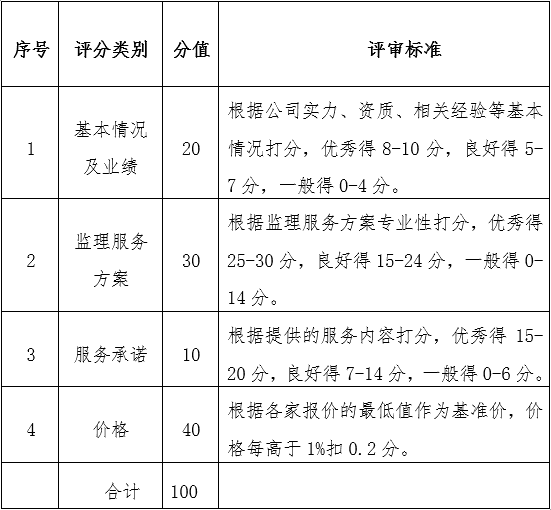 | 序号 | 评分类别 | 分值 | 评审标准 |
|---|---|---|---|
| 1 | 基本情况及业绩 | 20 | 根据公司实力、资质、相关经验等基本情况打分，优秀得 8-10 分，良好得 5-7 分，一般得 0-4 分。 |
| 2 | 监理服务方案 | 30 | 根据监理服务方案专业性打分，优秀得 25-30 分，良好得 15-24 分，一般得 0-14 分。 |
| 3 | 服务承诺 | 10 | 根据提供的服务内容打分，优秀得 15-20 分，良好得 7-14 分，一般得 0-6 分。 |
| 4 | 价格 | 40 | 根据各家报价的最低值作为基准价，价格每高于 1%扣 0.2 分。 |
|  | 合计 | 100 |  |